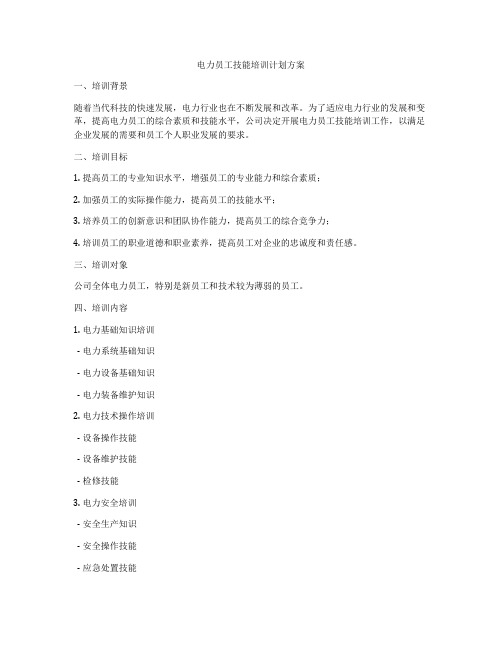 电力员工技能培训计划方案

一、培训背景

随着当代科技的快速发展，电力行业也在不断发展和改革。为了适应电力行业的发展和变革，提高电力员工的综合素质和技能水平，公司决定开展电力员工技能培训工作，以满足企业发展的需要和员工个人职业发展的要求。

二、培训目标

1. 提高员工的专业知识水平，增强员工的专业能力和综合素质；

2. 加强员工的实际操作能力，提高员工的技能水平；

3. 培养员工的创新意识和团队协作能力，提高员工的综合竞争力；

4. 培训员工的职业道德和职业素养，提高员工对企业的忠诚度和责任感。

三、培训对象

公司全体电力员工，特别是新员工和技术较为薄弱的员工。

四、培训内容

1. 电力基础知识培训

- 电力系统基础知识

- 电力设备基础知识

- 电力装备维护知识

2. 电力技术操作培训

- 设备操作技能

- 设备维护技能

- 检修技能

3. 电力安全培训

- 安全生产知识

- 安全操作技能

- 应急处置技能